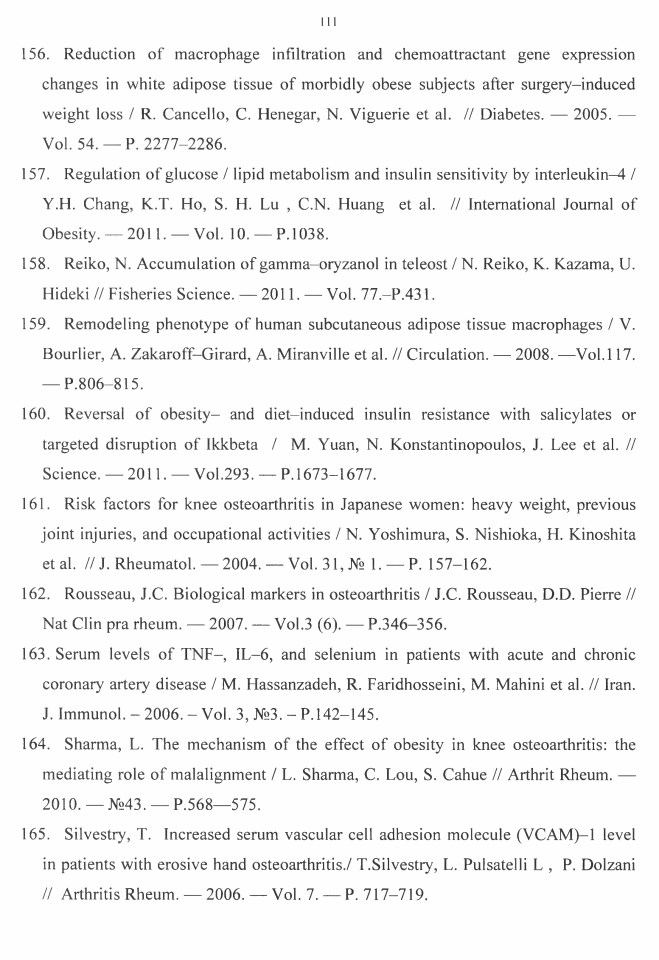 111

156. Reduction of macrophage infiltration and chemoattractant gene expression changes in white adipose tissue of morbidly obese subjects after surgery–induced weight loss / R. Cancello, C. Henegar, N. Viguerie et al. // Diabetes. — 2005. — Vol. 54. — P. 2277–2286.

157. Regulation of glucose / lipid metabolism and insulin sensitivity by interleukin–4 / Y.H. Chang, K.T. Ho, S. H. Lu , C.N. Huang et al. // International Journal of Obesity. — 2011. — Vol. 10. — P.1038.

158. Reiko, N. Accumulation of gamma–oryzanol in teleost / N. Reiko, K. Kazama, U. Hideki // Fisheries Science. — 2011. — Vol. 77.–P.431.

159. Remodeling phenotype of human subcutaneous adipose tissue macrophages / V. Bourlier, A. Zakaroff–Girard, A. Miranville et al. // Circulation. — 2008. —Vol.117. — P.806–815.

160. Reversal of obesity– and diet–induced insulin resistance with salicylates or targeted disruption of Ikkbeta / M. Yuan, N. Konstantinopoulos, J. Lee et al. // Science. — 2011. — Vol.293. — P.1673–1677.

161. Risk factors for knee osteoarthritis in Japanese women: heavy weight, previous joint injuries, and occupational activities / N. Yoshimura, S. Nishioka, H. Kinoshita et al. // J. Rheumatol. — 2004. — Vol. 31, № 1. — P. 157–162.

162. Rousseau, J.C. Biological markers in osteoarthritis / J.C. Rousseau, D.D. Pierre // Nat Clin pra rheum. — 2007. — Vol.3 (6). — P.346–356.

163. Serum levels of TNF–, IL–6, and selenium in patients with acute and chronic coronary artery disease / M. Hassanzadeh, R. Faridhosseini, M. Mahini et al. // Iran. J. Immunol. – 2006. – Vol. 3, №3. – P.142–145.

164. Sharma, L. The mechanism of the effect of obesity in knee osteoarthritis: the mediating role of malalignment / L. Sharma, C. Lou, S. Cahue // Arthrit Rheum. — 2010. — №43. — P.568—575.

165. Silvestry, T. Increased serum vascular cell adhesion molecule (VCAM)–1 level in patients with erosive hand osteoarthritis./ T.Silvestry, L. Pulsatelli L , P. Dolzani // Arthritis Rheum. — 2006. — Vol. 7. — P. 717–719.